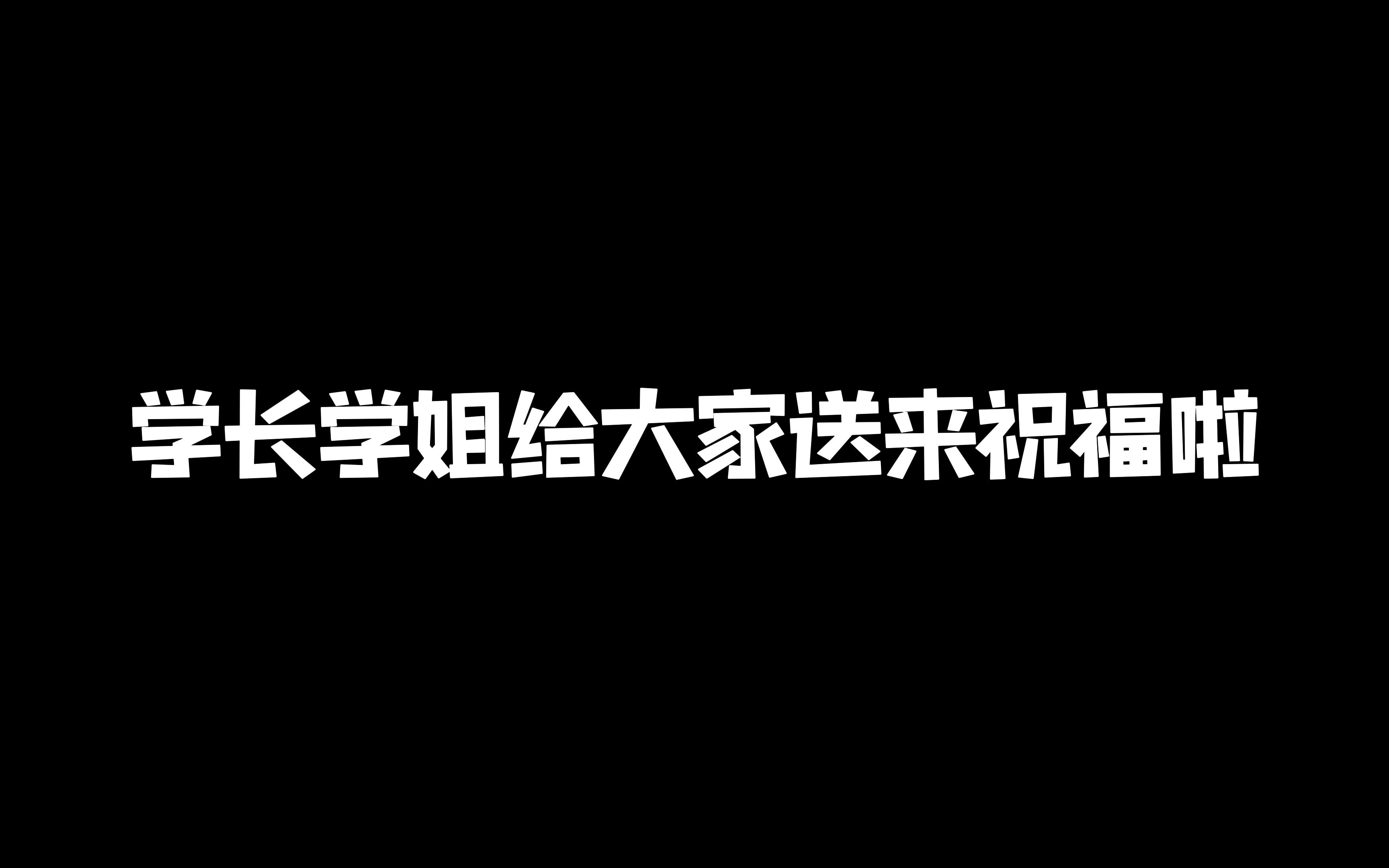 学长学姐给大家送来祝福啦